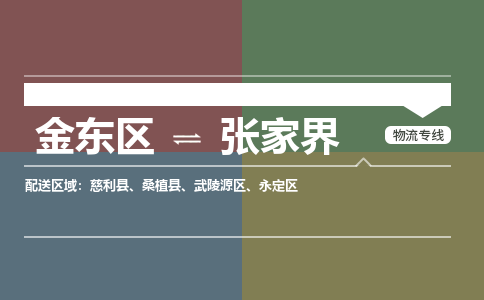 金东区 ⇌ 张家界

物流专线

配送区域：慈利县、桑植县、武陵源区、永定区